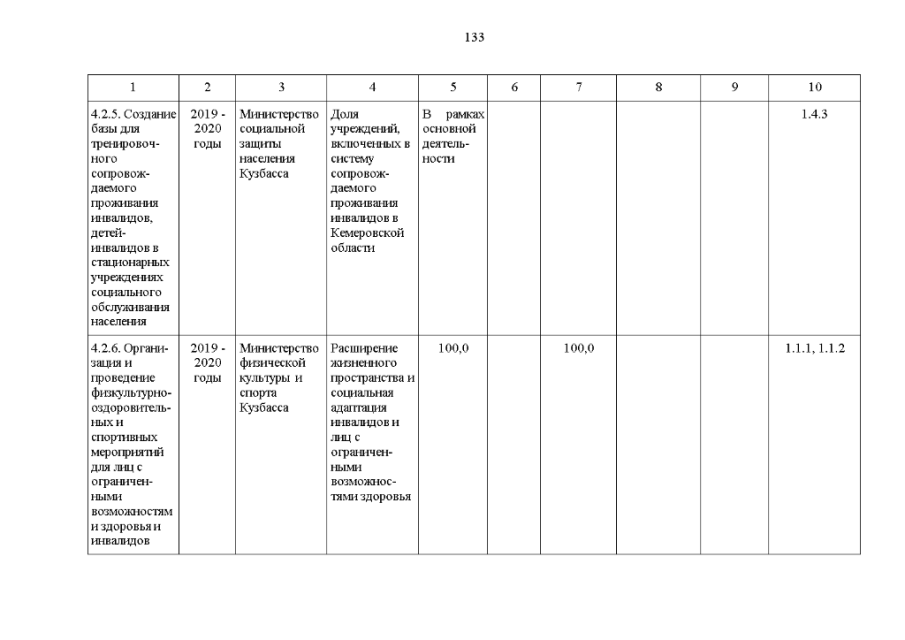 133

| 1 | 2 | 3 | 4 | 5 | 6 | 7 | 8 | 9 | 10 |
|---|---|---|---|---|---|---|---|---|---|
| 4.2.5. Создание базы для тренировочного сопровождаемого проживания инвалидов, детей-инвалидов в стационарных учреждениях социального обслуживания населения | 2019 - 2020 годы | Министерство социальной защиты населения Кузбасса | Доля учреждений, включенных в систему сопровождаемого проживания инвалидов в Кемеровской области | В рамках основной деятельности | | | | | 1.4.3 |
| 4.2.6. Организация и проведение физкультурно-оздоровительных и спортивных мероприятий для лиц с ограниченными возможностям и здоровья и инвалидов | 2019 - 2020 годы | Министерство физической культуры и спорта Кузбасса | Расширение жизненного пространства и социальная адаптация инвалидов и лиц с ограниченными возможностями здоровья | 100,0 | | 100,0 | | | 1.1.1, 1.1.2 |